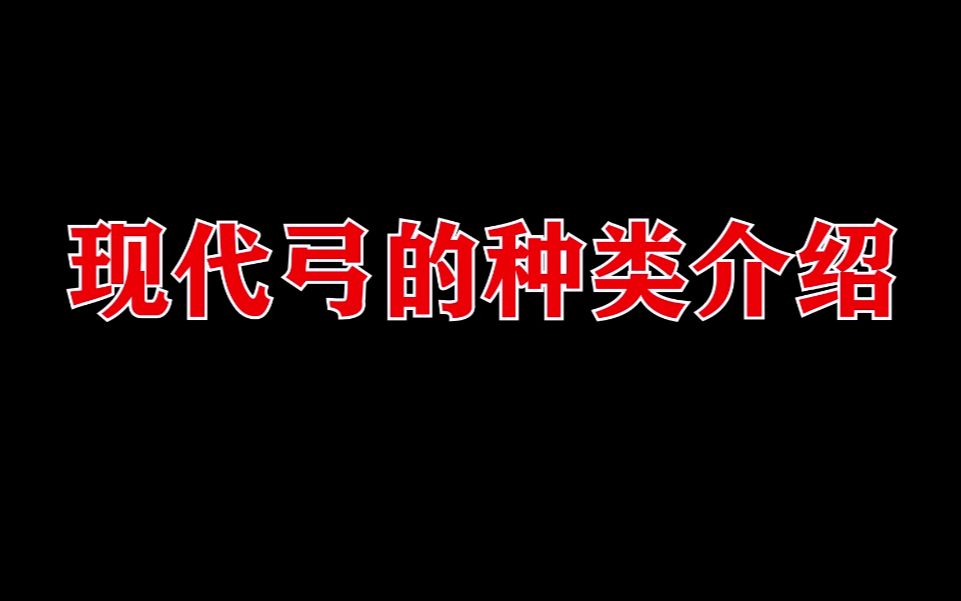 现代弓的种类介绍